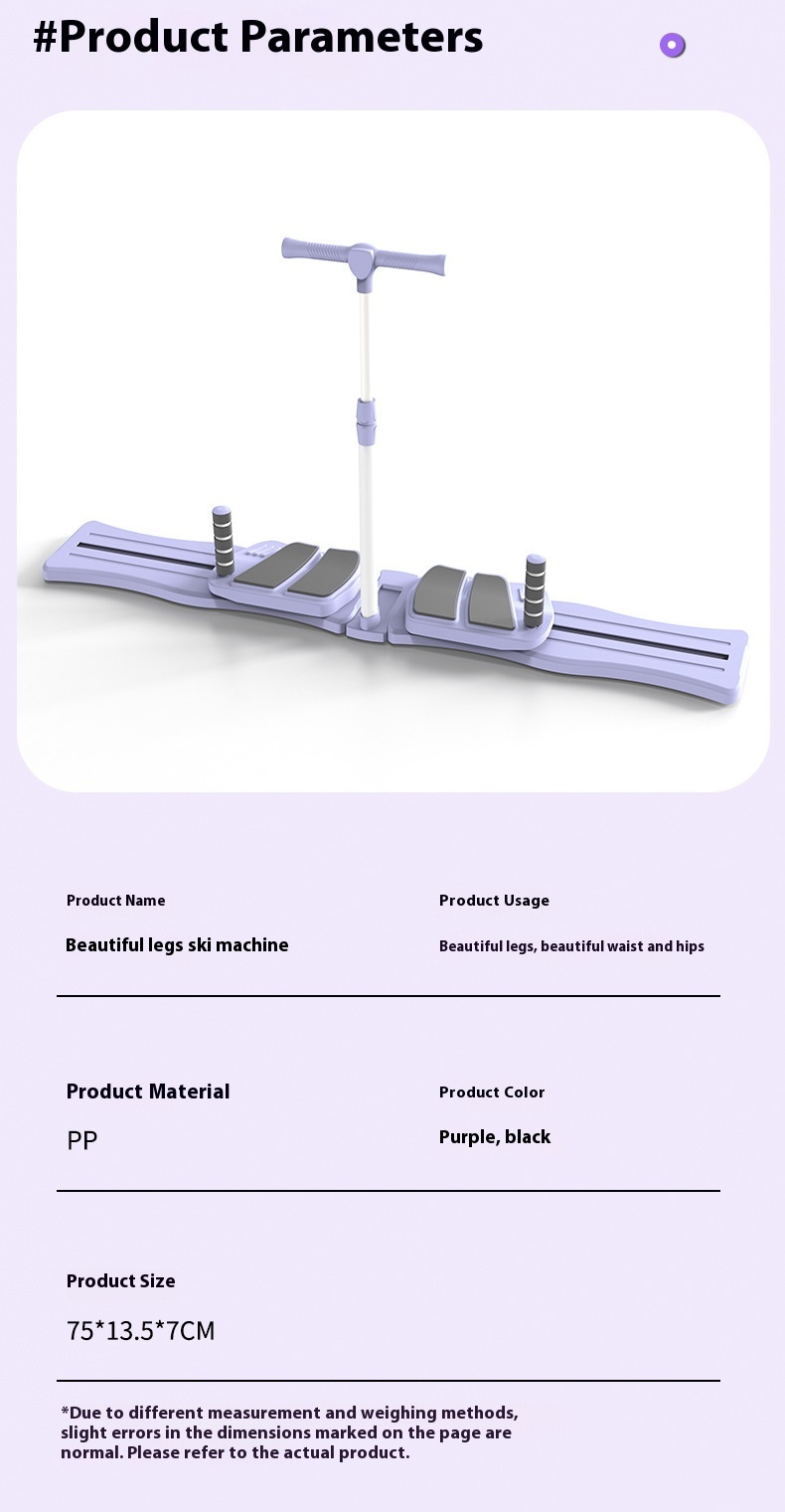 #Product Parameters

Product Name
Beautiful legs ski machine

Product Usage
Beautiful legs, beautiful waist and hips

Product Material
PP

Product Color
Purple, black

Product Size
75*13.5*7CM

*Due to different measurement and weighing methods, slight errors in the dimensions marked on the page are normal. Please refer to the actual product.